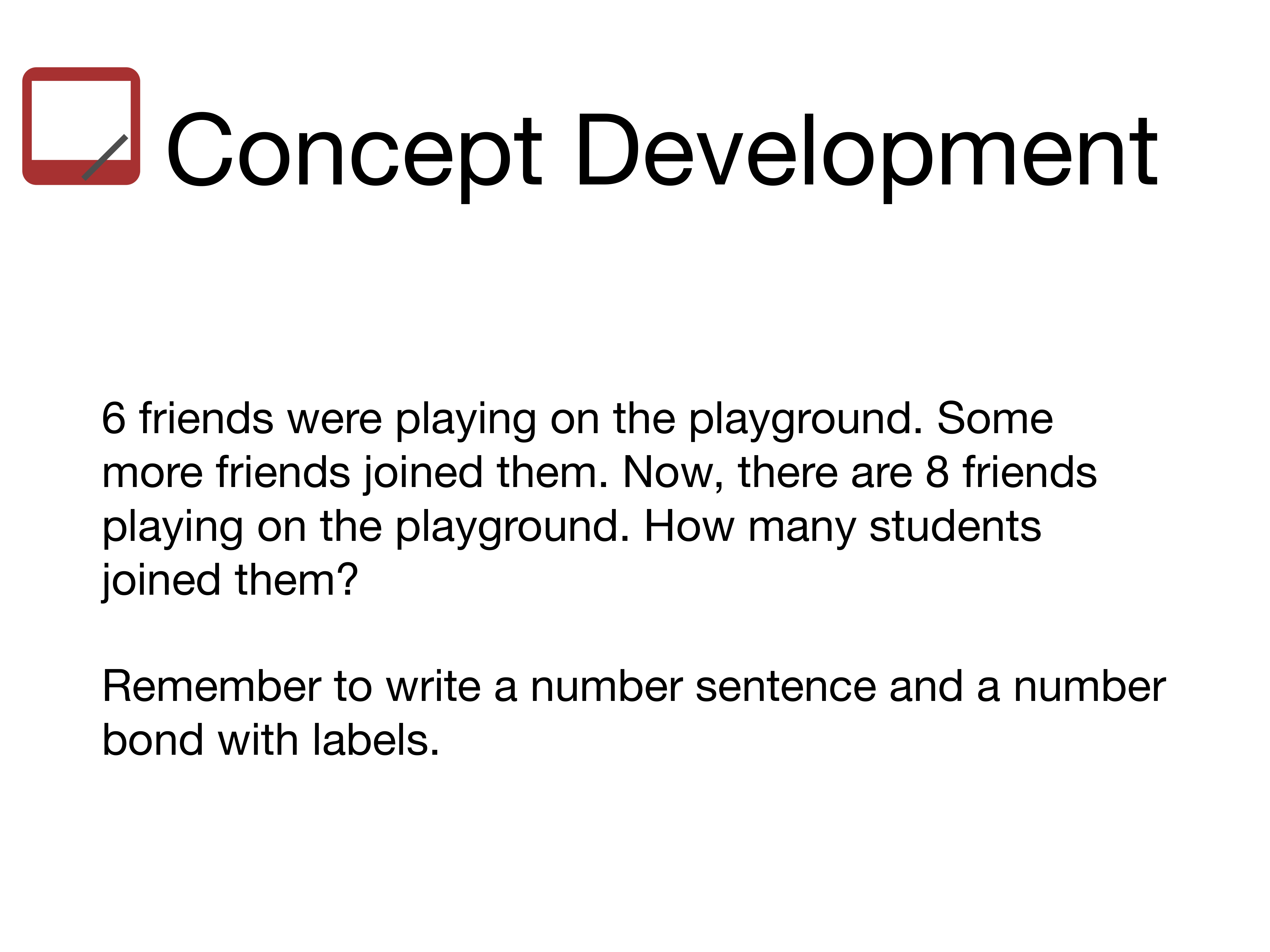 Concept Development

6 friends were playing on the playground. Some more friends joined them. Now, there are 8 friends playing on the playground. How many students joined them?

Remember to write a number sentence and a number bond with labels.